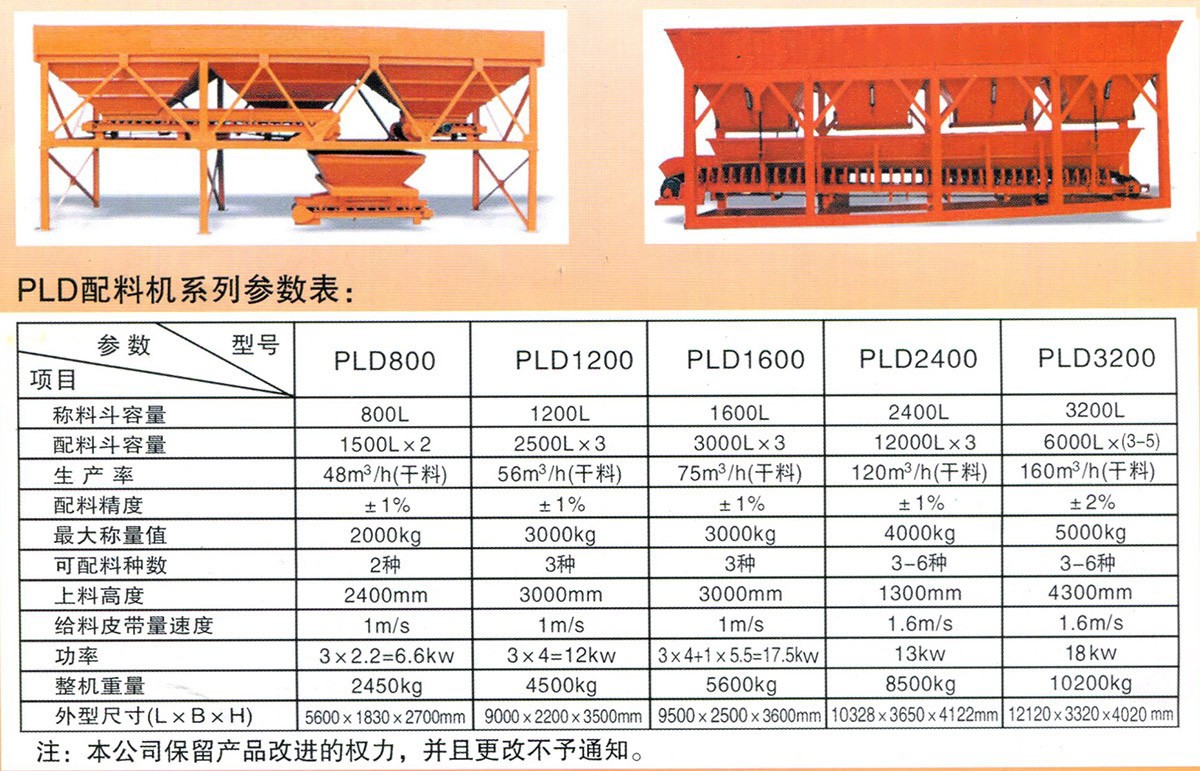 PLD配料机系列参数表：

| 参数 型号 项目 | PLD800 | PLD1200 | PLD1600 | PLD2400 | PLD3200 |
|---|---|---|---|---|---|
| 称料斗容量 | 800L | 1200L | 1600L | 2400L | 3200L |
| 配料斗容量 | 1500L×2 | 2500L×3 | 3000L×3 | 12000L×3 | 6000L×(3-5) |
| 生产率 | $48m^3/h$(干料) | $56m^3/h$(干料) | $75m^3/h$(干料) | $120m^3/h$(干料) | $160m^3/h$(干料) |
| 配料精度 | ±1% | ±1% | ±1% | ±1% | ±2% |
| 最大称量值 | 2000kg | 3000kg | 3000kg | 4000kg | 5000kg |
| 可配料种数 | 2种 | 3种 | 3种 | 3-6种 | 3-6种 |
| 上料高度 | 2400mm | 3000mm | 3000mm | 1300mm | 4300mm |
| 给料皮带量速度 | 1m/s | 1m/s | 1m/s | 1.6m/s | 1.6m/s |
| 功率 | 3×2.2=6.6kw | 3×4=12kw | 3×4+1×5.5=17.5kw | 13kw | 18kw |
| 整机重量 | 2450kg | 4500kg | 5600kg | 8500kg | 10200kg |
| 外型尺寸(L×B×H) | 5600×1830×2700mm | 9000×2200×3500mm | 9500×2500×3600mm | 10328×3650×4122mm | 12120×3320×4020mm |

注：本公司保留产品改进的权力，并且更改不予通知。